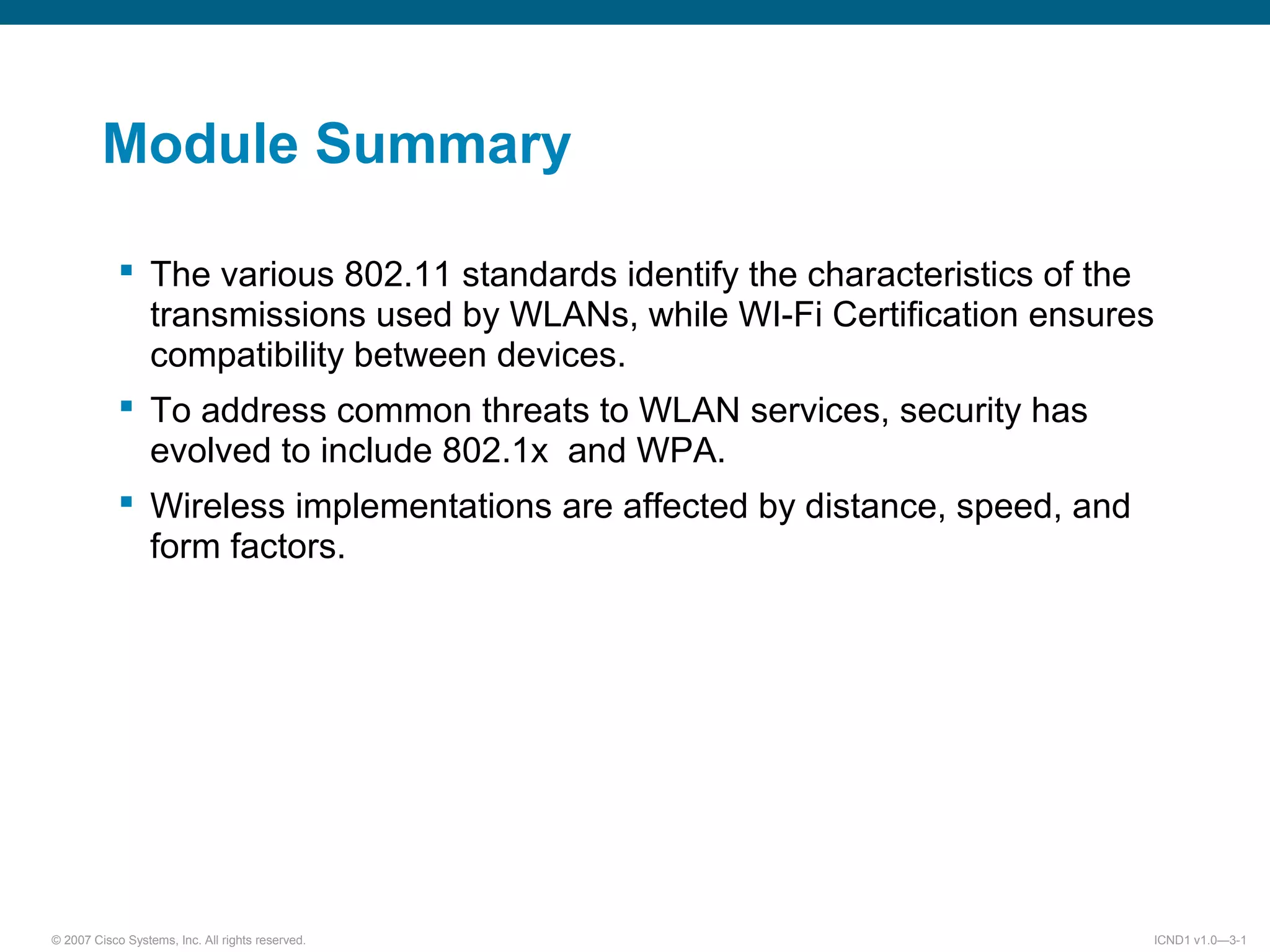 Module Summary

▪ The various 802.11 standards identify the characteristics of the transmissions used by WLANs, while WI-Fi Certification ensures compatibility between devices.

▪ To address common threats to WLAN services, security has evolved to include 802.1x and WPA.

▪ Wireless implementations are affected by distance, speed, and form factors.

© 2007 Cisco Systems, Inc. All rights reserved.

ICND1 v1.0—3-1